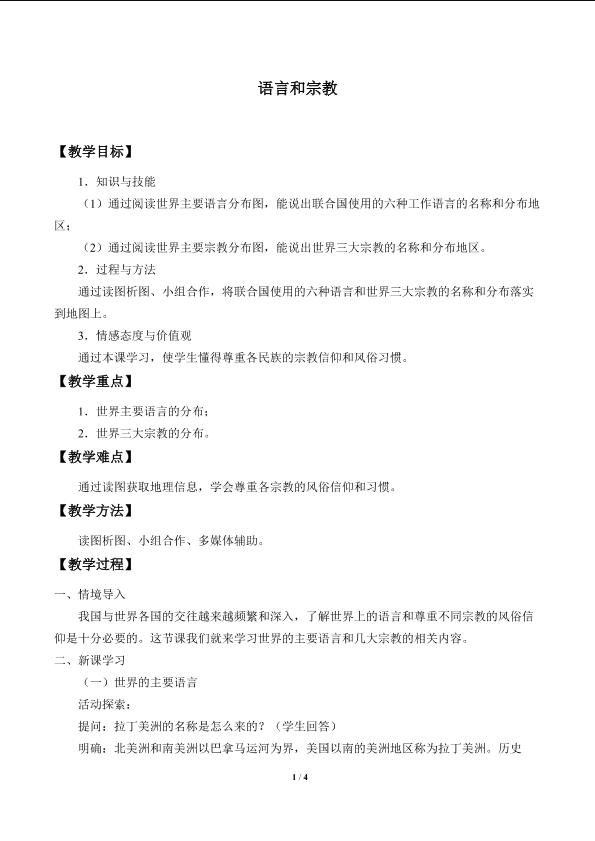 语言和宗教

【教学目标】

1．知识与技能

（1）通过阅读世界主要语言分布图，能说出联合国使用的六种工作语言的名称和分布地区；

（2）通过阅读世界主要宗教分布图，能说出世界三大宗教的名称和分布地区。

2．过程与方法

通过读图析图、小组合作，将联合国使用的六种语言和世界三大宗教的名称和分布落实到地图上。

3．情感态度与价值观

通过本课学习，使学生懂得尊重各民族的宗教信仰和风俗习惯。

【教学重点】

1．世界主要语言的分布；

2．世界三大宗教的分布。

【教学难点】

通过读图获取地理信息，学会尊重各宗教的风俗信仰和习惯。

【教学方法】

读图析图、小组合作、多媒体辅助。

【教学过程】

一、情境导入

我国与世界各国的交往越来越频繁和深入，了解世界上的语言和尊重不同宗教的风俗信仰是十分必要的。这节课我们就来学习世界的主要语言和几大宗教的相关内容。

二、新课学习

（一）世界的主要语言

活动探索：

提问：拉丁美洲的名称是怎么来的？（学生回答）

明确：北美洲和南美洲以巴拿马运河为界，美国以南的美洲地区称为拉丁美洲。历史

1 / 4